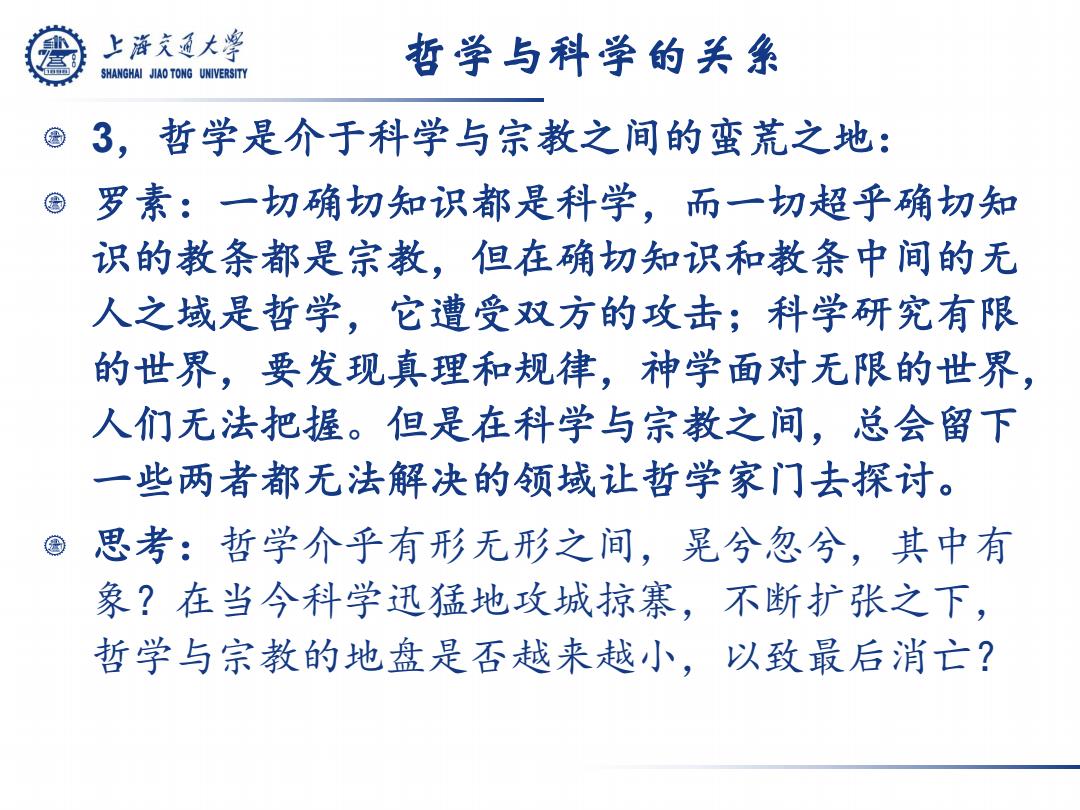 上海交通大学
SHANGHAI JIAO TONG UNIVERSITY

哲学与科学的关系

3，哲学是介于科学与宗教之间的蛮荒之地：

罗素：一切确切知识都是科学，而一切超乎确切知识的教条都是宗教，但在确切知识和教条中间的无人之域是哲学，它遭受双方的攻击；科学研究有限的世界，要发现真理和规律，神学面对无限的世界，人们无法把握。但是在科学与宗教之间，总会留下一些两者都无法解决的领域让哲学家门去探讨。

思考：哲学介乎有形无形之间，晃兮忽兮，其中有象？在当今科学迅猛地攻城掠寨，不断扩张之下，哲学与宗教的地盘是否越来越小，以致最后消亡？